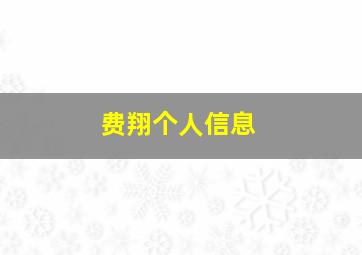 费翔个人信息